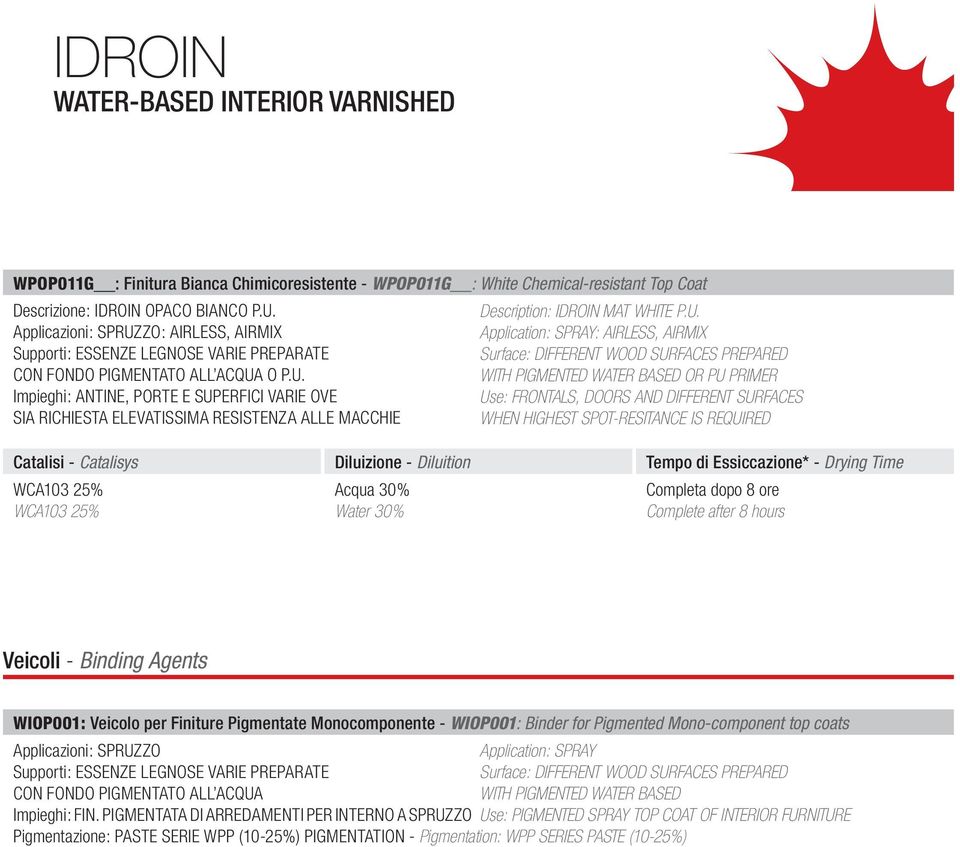 IDROIN
WATER-BASED INTERIOR VARNISHED

WPOP011G__: Finitura Bianca Chimicoresistente - WPOP011G__: White Chemical-resistant Top Coat

Descrizione: IDROIN OPACO BIANCO P.U.
Applicazioni: SPRUZZO: AIRLESS, AIRMIX
Supporti: ESSENZE LEGNOSE VARIE PREPARATE CON FONDO PIGMENTATO ALL'ACQUA O P.U.
Impieghi: ANTINE, PORTE E SUPERFICI VARIE OVE SIA RICHIESTA ELEVATISSIMA RESISTENZA ALLE MACCHIE

Description: IDROIN MAT WHITE P.U.
Application: SPRAY: AIRLESS, AIRMIX
Surface: DIFFERENT WOOD SURFACES PREPARED WITH PIGMENTED WATER BASED OR PU PRIMER
Use: FRONTALS, DOORS AND DIFFERENT SURFACES WHEN HIGHEST SPOT-RESITANCE IS REQUIRED

| Catalisi - Catalisys | Diluizione - Diluition | Tempo di Essiccazione* - Drying Time |
|---|---|---|
| WCA103 25% | Acqua 30% | Completa dopo 8 ore |
| WCA103 25% | Water 30% | Complete after 8 hours |

Veicoli - Binding Agents

WIOP001: Veicolo per Finiture Pigmentate Monocomponente - WIOP001: Binder for Pigmented Mono-component top coats

Applicazioni: SPRUZZO
Supporti: ESSENZE LEGNOSE VARIE PREPARATE CON FONDO PIGMENTATO ALL'ACQUA
Impieghi: FIN. PIGMENTATA DI ARREDAMENTI PER INTERNO A SPRUZZO
Pigmentazione: PASTE SERIE WPP (10-25%) PIGMENTATION - Pigmentation: WPP SERIES PASTE (10-25%)

Application: SPRAY
Surface: DIFFERENT WOOD SURFACES PREPARED WITH PIGMENTED WATER BASED
Use: PIGMENTED SPRAY TOP COAT OF INTERIOR FURNITURE